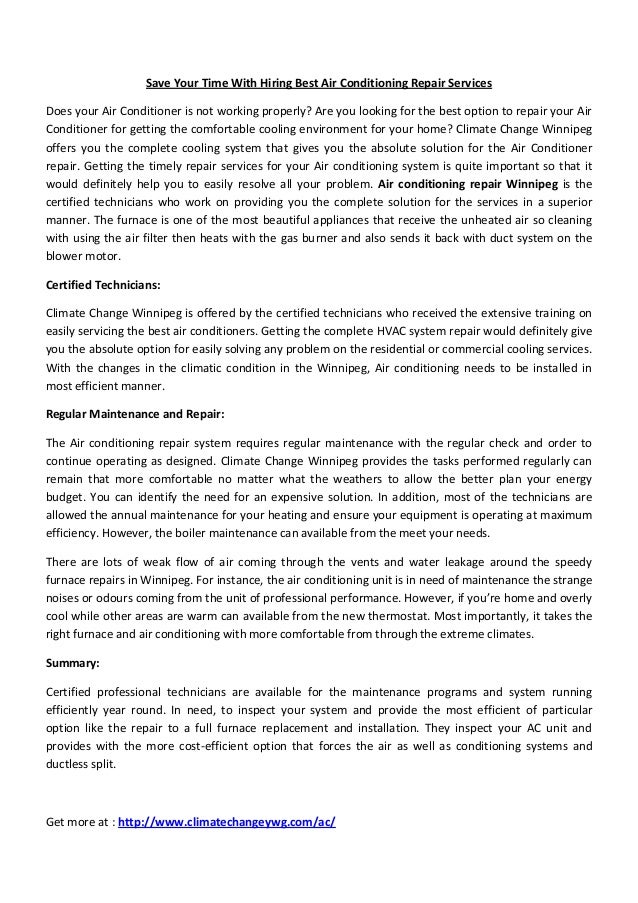 Save Your Time With Hiring Best Air Conditioning Repair Services

Does your Air Conditioner is not working properly? Are you looking for the best option to repair your Air Conditioner for getting the comfortable cooling environment for your home? Climate Change Winnipeg offers you the complete cooling system that gives you the absolute solution for the Air Conditioner repair. Getting the timely repair services for your Air conditioning system is quite important so that it would definitely help you to easily resolve all your problem. Air conditioning repair Winnipeg is the certified technicians who work on providing you the complete solution for the services in a superior manner. The furnace is one of the most beautiful appliances that receive the unheated air so cleaning with using the air filter then heats with the gas burner and also sends it back with duct system on the blower motor.

Certified Technicians:

Climate Change Winnipeg is offered by the certified technicians who received the extensive training on easily servicing the best air conditioners. Getting the complete HVAC system repair would definitely give you the absolute option for easily solving any problem on the residential or commercial cooling services. With the changes in the climatic condition in the Winnipeg, Air conditioning needs to be installed in most efficient manner.

Regular Maintenance and Repair:

The Air conditioning repair system requires regular maintenance with the regular check and order to continue operating as designed. Climate Change Winnipeg provides the tasks performed regularly can remain that more comfortable no matter what the weathers to allow the better plan your energy budget. You can identify the need for an expensive solution. In addition, most of the technicians are allowed the annual maintenance for your heating and ensure your equipment is operating at maximum efficiency. However, the boiler maintenance can available from the meet your needs.

There are lots of weak flow of air coming through the vents and water leakage around the speedy furnace repairs in Winnipeg. For instance, the air conditioning unit is in need of maintenance the strange noises or odours coming from the unit of professional performance. However, if you're home and overly cool while other areas are warm can available from the new thermostat. Most importantly, it takes the right furnace and air conditioning with more comfortable from through the extreme climates.

Summary:

Certified professional technicians are available for the maintenance programs and system running efficiently year round. In need, to inspect your system and provide the most efficient of particular option like the repair to a full furnace replacement and installation. They inspect your AC unit and provides with the more cost-efficient option that forces the air as well as conditioning systems and ductless split.

Get more at : http://www.climatechangeywg.com/ac/